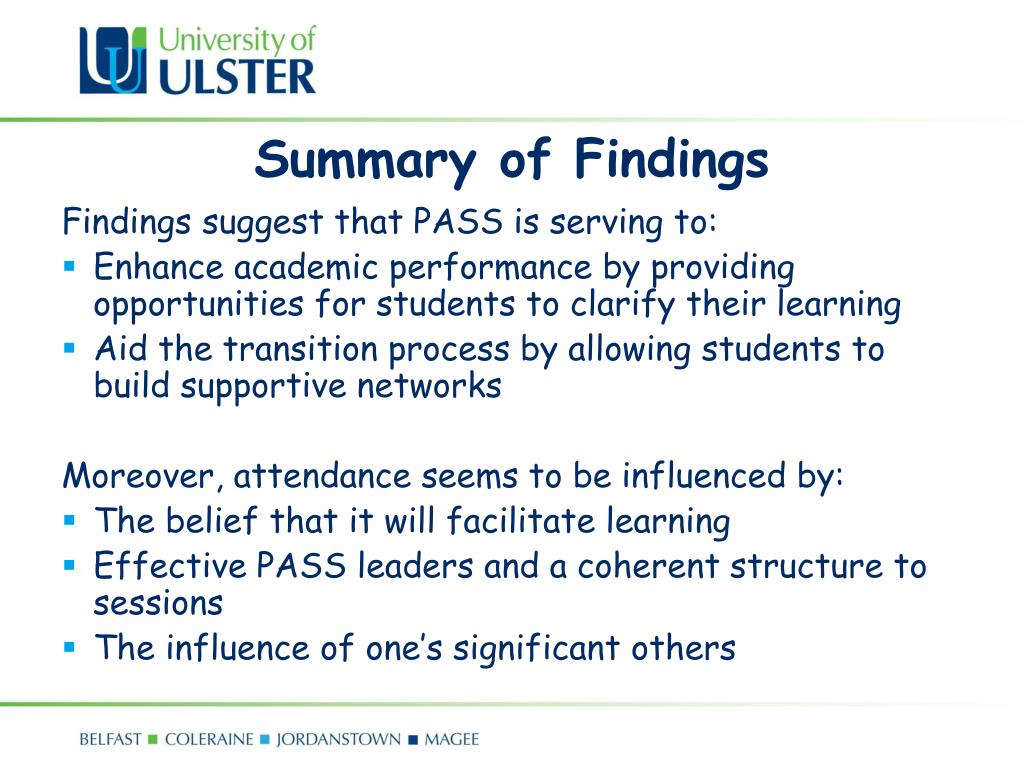 University of ULSTER

Summary of Findings

Findings suggest that PASS is serving to:

- Enhance academic performance by providing opportunities for students to clarify their learning
- Aid the transition process by allowing students to build supportive networks

Moreover, attendance seems to be influenced by:

- The belief that it will facilitate learning
- Effective PASS leaders and a coherent structure to sessions
- The influence of one's significant others

BELFAST ■ COLERAINE ■ JORDANSTOWN ■ MAGEE